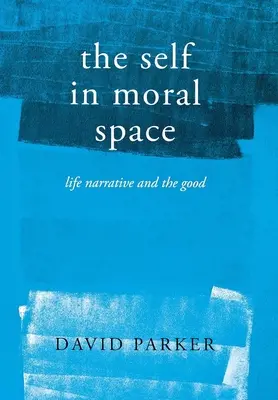 the self in moral space

life narrative and the good

DAVID PARKER